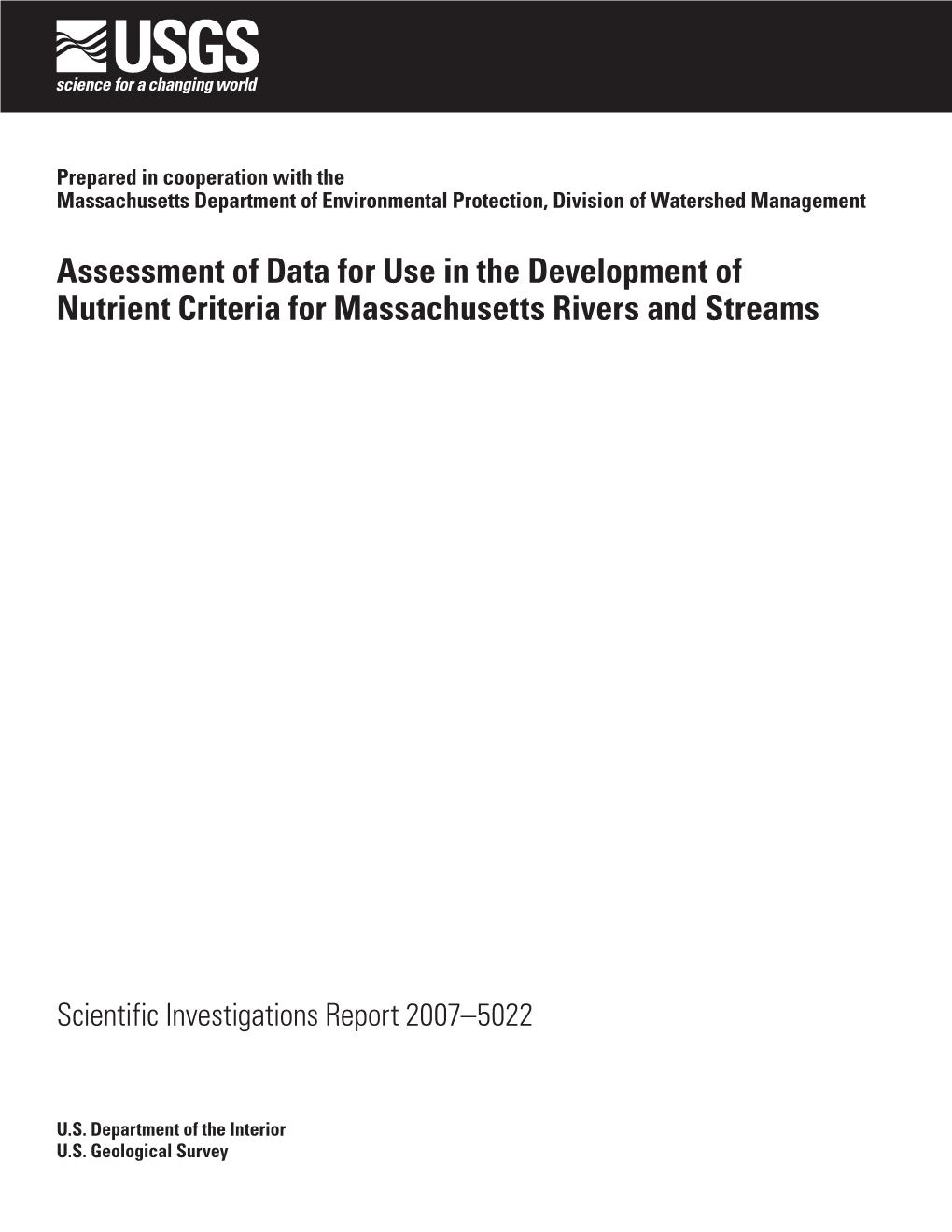 USGS
science for a changing world

Prepared in cooperation with the
Massachusetts Department of Environmental Protection, Division of Watershed Management

Assessment of Data for Use in the Development of Nutrient Criteria for Massachusetts Rivers and Streams

Scientific Investigations Report 2007–5022

U.S. Department of the Interior
U.S. Geological Survey